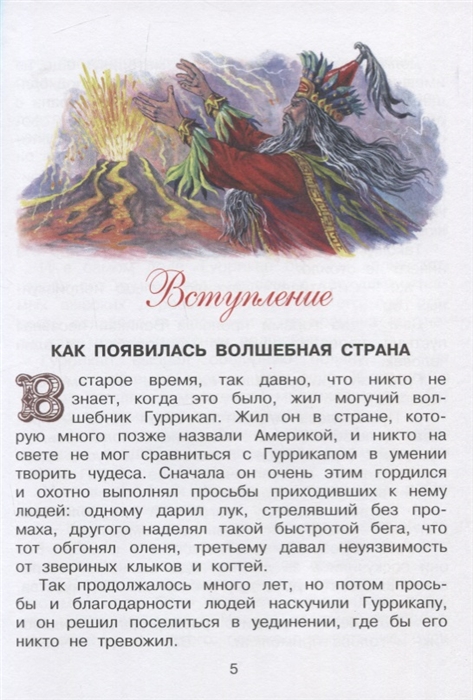 Вступление

КАК ПОЯВИЛАСЬ ВОЛШЕБНАЯ СТРАНА

В старое время, так давно, что никто не знает, когда это было, жил могучий волшебник Гуррикап. Жил он в стране, которую много позже назвали Америкой, и никто на свете не мог сравниться с Гуррикапом в умении творить чудеса. Сначала он очень этим гордился и охотно выполнял просьбы приходивших к нему людей: одному дарил лук, стрелявший без промаха, другого наделял такой быстротой бега, что тот обгонял оленя, третьему давал неуязвимость от звериных клыков и когтей.

Так продолжалось много лет, но потом просьбы и благодарности людей наскучили Гуррикапу, и он решил поселиться в уединении, где бы его никто не тревожил.

5